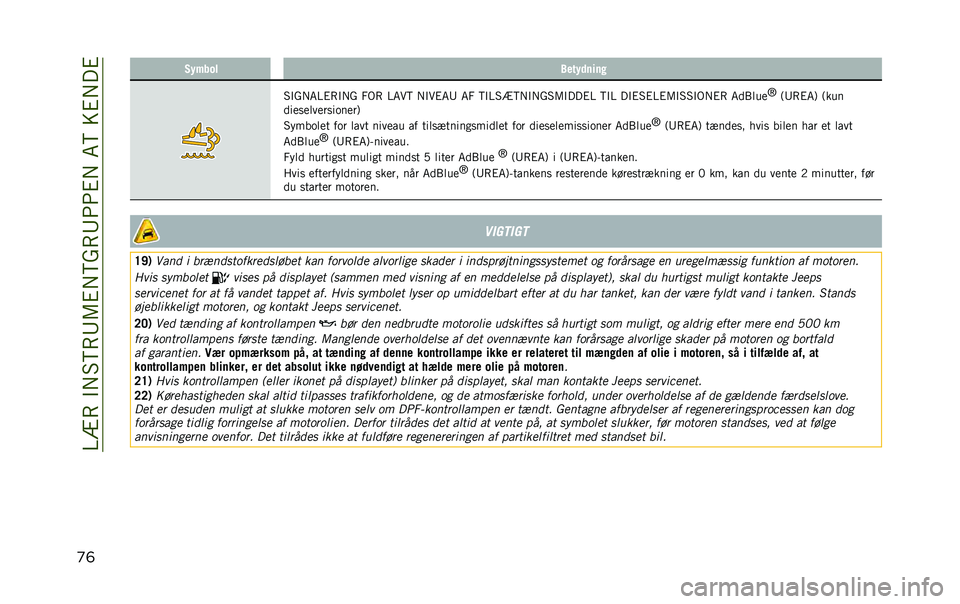 LÆR INSTRUMENTGRUPPEN AT KENDE

| Symbol | Betydning |
|---|---|
| | SIGNALERING FOR LAVT NIVEAU AF TILSÆTNINGSMIDDEL TIL DIESELEMISSIONER AdBlue® (UREA) (kun dieselversioner) Symbolet for lavt niveau af tilsætningsmidlet for dieselemissioner AdBlue® (UREA) tændes, hvis bilen har et lavt AdBlue® (UREA)-niveau. Fyld hurtigst muligt mindst 5 liter AdBlue ® (UREA) i (UREA)-tanken. Hvis efterfyldning sker, når AdBlue® (UREA)-tankens resterende kørestrækning er 0 km, kan du vente 2 minutter, før du starter motoren. |

VIGTIGT

19) Vand i brændstofkredsløbet kan forvolde alvorlige skader i indsprøjtningssystemet og forårsage en uregelmæssig funktion af motoren. Hvis symbolet vises på displayet (sammen med visning af en meddelelse på displayet), skal du hurtigst muligt kontakte Jeeps servicenet for at få vandet tappet af. Hvis symbolet lyser op umiddelbart efter at du har tanket, kan der være fyldt vand i tanken. Stands øjeblikkeligt motoren, og kontakt Jeeps servicenet.
20) Ved tænding af kontrollampen bør den nedbrudte motorolie udskiftes så hurtigt som muligt, og aldrig efter mere end 500 km fra kontrollampens første tænding. Manglende overholdelse af det ovennævnte kan forårsage alvorlige skader på motoren og bortfald af garantien. Vær opmærksom på, at tænding af denne kontrollampe ikke er relateret til mængden af olie i motoren, så i tilfælde af, at kontrollampen blinker, er det absolut ikke nødvendigt at hælde mere olie på motoren.
21) Hvis kontrollampen (eller ikonet på displayet) blinker på displayet, skal man kontakte Jeeps servicenet.
22) Kørehastigheden skal altid tilpasses trafikforholdene, og de atmosfæriske forhold, under overholdelse af de gældende færdselslove. Det er desuden muligt at slukke motoren selv om DPF-kontrollampen er tændt. Gentagne afbrydelser af regenereringsprocessen kan dog forårsage tidlig forringelse af motorolien. Derfor tilrådes det altid at vente på, at symbolet slukker, før motoren standses, ved at følge anvisningerne ovenfor. Det tilrådes ikke at fuldføre regenereringen af partikelfiltret med standset bil.

76

carmanualsonline.info